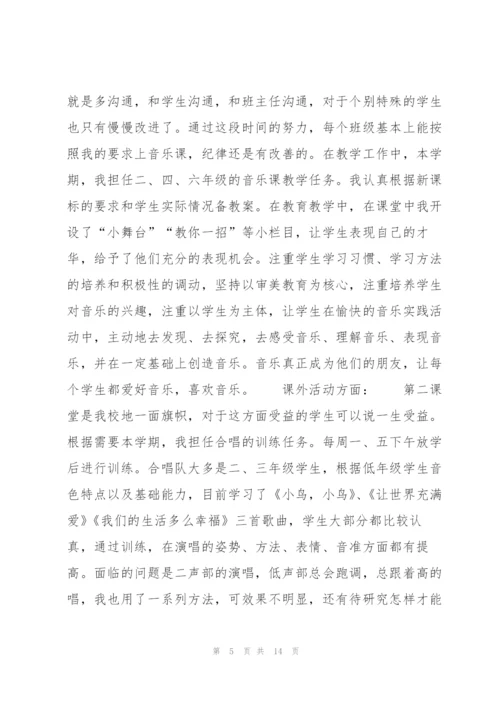 就是多沟通，和学生沟通，和班主任沟通，对于个别特殊的学生也只有慢慢改进了。通过这段时间的努力，每个班级基本上能按照我的要求上音乐课，纪律还是有改善的。在教学工作中，本学期，我担任二、四、六年级的音乐课教学任务。我认真根据新课标的要求和学生实际情况备教案。在教育教学中，在课堂中我开设了“小舞台”“教你一招”等小栏目，让学生表现自己的才华，给予了他们充分的表现机会。注重学生学习习惯、学习方法的培养和积极性的调动，坚持以审美教育为核心，注重培养学生对音乐的兴趣，注重以学生为主体，让学生在愉快的音乐实践活动中，主动地去发现、去探究，去感受音乐、理解音乐、表现音乐，并在一定基础上创造音乐。音乐真正成为他们的朋友，让每个学生都爱好音乐，喜欢音乐。　　课外活动方面：　第二课堂是我校地一面旗帜，对于这方面受益的学生可以说一生受益。根据需要本学期，我担任合唱的训练任务。每周一、五下午放学后进行训练。合唱队大多是二、三年级学生，根据低年级学生音色特点以及基础能力，目前学习了《小鸟，小鸟》、《让世界充满爱》《我们的生活多么幸福》三首歌曲，学生大部分都比较认真，通过训练，在演唱的姿势、方法、表情、音准方面都有提高。面临的问题是二声部的演唱，低声部总会跑调，总跟着高的唱，我也用了一系列方法，可效果不明显，还有待研究怎样才能

第 5 页 共 14 页